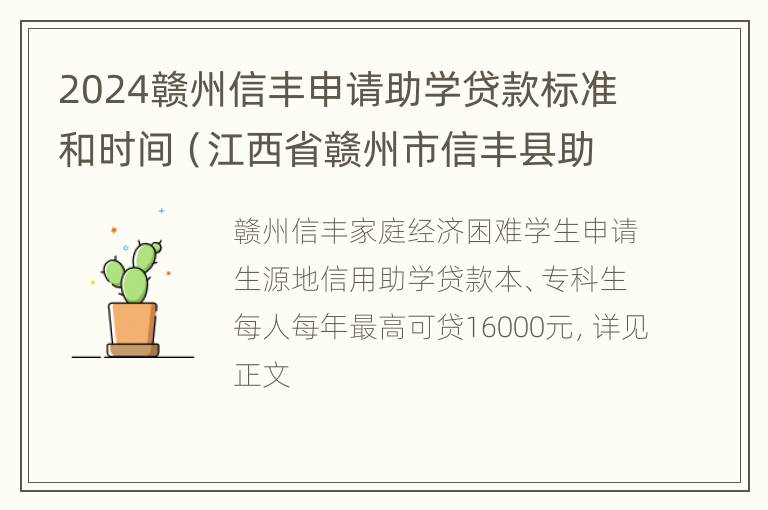 2024赣州信丰申请助学贷款标准和时间（江西省赣州市信丰县助

赣州信丰家庭经济困难学生申请生源地信用助学贷款本、专科生每人每年最高可贷16000元, 详见正文